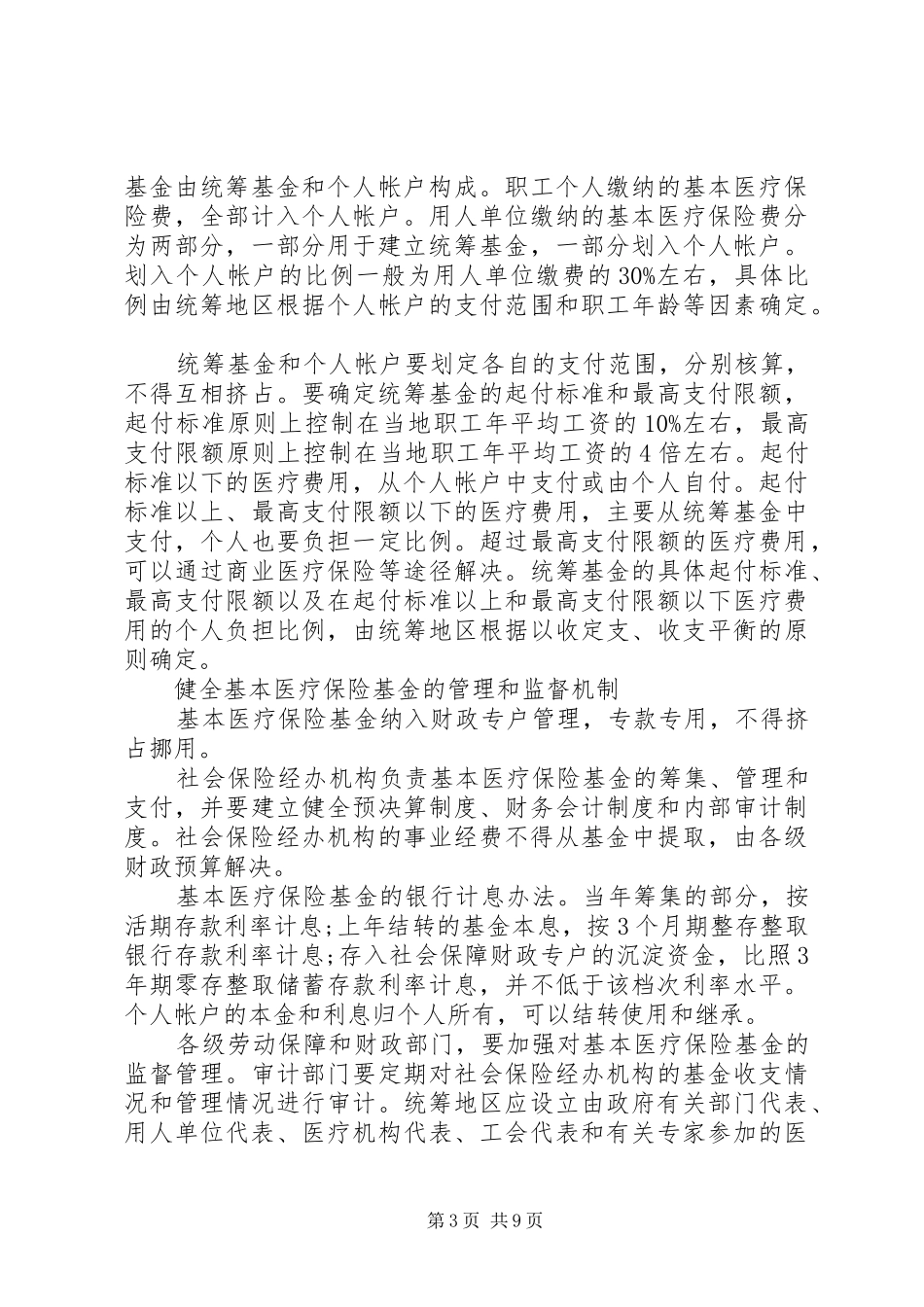 基金由统筹基金和个人帐户构成。职工个人缴纳的基本医疗保险费，全部计入个人帐户。用人单位缴纳的基本医疗保险费分为两部分，一部分用于建立统筹基金，一部分划入个人帐户。划入个人帐户的比例一般为用人单位缴费的30%左右，具体比例由统筹地区根据个人帐户的支付范围和职工年龄等因素确定。

统筹基金和个人帐户要划定各自的支付范围，分别核算，不得互相挤占。要确定统筹基金的起付标准和最高支付限额，起付标准原则上控制在当地职工年平均工资的10%左右，最高支付限额原则上控制在当地职工年平均工资的4倍左右。起付标准以下的医疗费用，从个人帐户中支付或由个人自付。起付标准以上、最高支付限额以下的医疗费用，主要从统筹基金中支付，个人也要负担一定比例。超过最高支付限额的医疗费用，可以通过商业医疗保险等途径解决。统筹基金的具体起付标准、最高支付限额以及在起付标准以上和最高支付限额以下医疗费用的个人负担比例，由统筹地区根据以收定支、收支平衡的原则确定。

健全基本医疗保险基金的管理和监督机制

基本医疗保险基金纳入财政专户管理，专款专用，不得挤占挪用。

社会保险经办机构负责基本医疗保险基金的筹集、管理和支付，并要建立健全预决算制度、财务会计制度和内部审计制度。社会保险经办机构的事业经费不得从基金中提取，由各级财政预算解决。

基本医疗保险基金的银行计息办法。当年筹集的部分，按活期存款利率计息;上年结转的基金本息，按3个月期整存整取银行存款利率计息;存入社会保障财政专户的沉淀资金，比照3年期零存整取储蓄存款利率计息，并不低于该档次利率水平。个人帐户的本金和利息归个人所有，可以结转使用和继承。

各级劳动保障和财政部门，要加强对基本医疗保险基金的监督管理。审计部门要定期对社会保险经办机构的基金收支情况和管理情况进行审计。统筹地区应设立由政府有关部门代表、用人单位代表、医疗机构代表、工会代表和有关专家参加的医

第3页 共9页